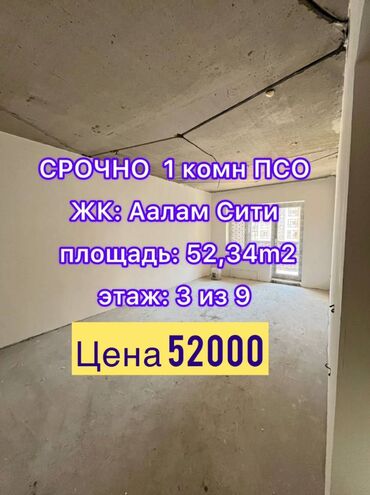 СРОЧНО 1 комн ПСО
ЖК: Аалам Сити
площадь: 52,34m2
этаж: 3 из 9
Цена 52000